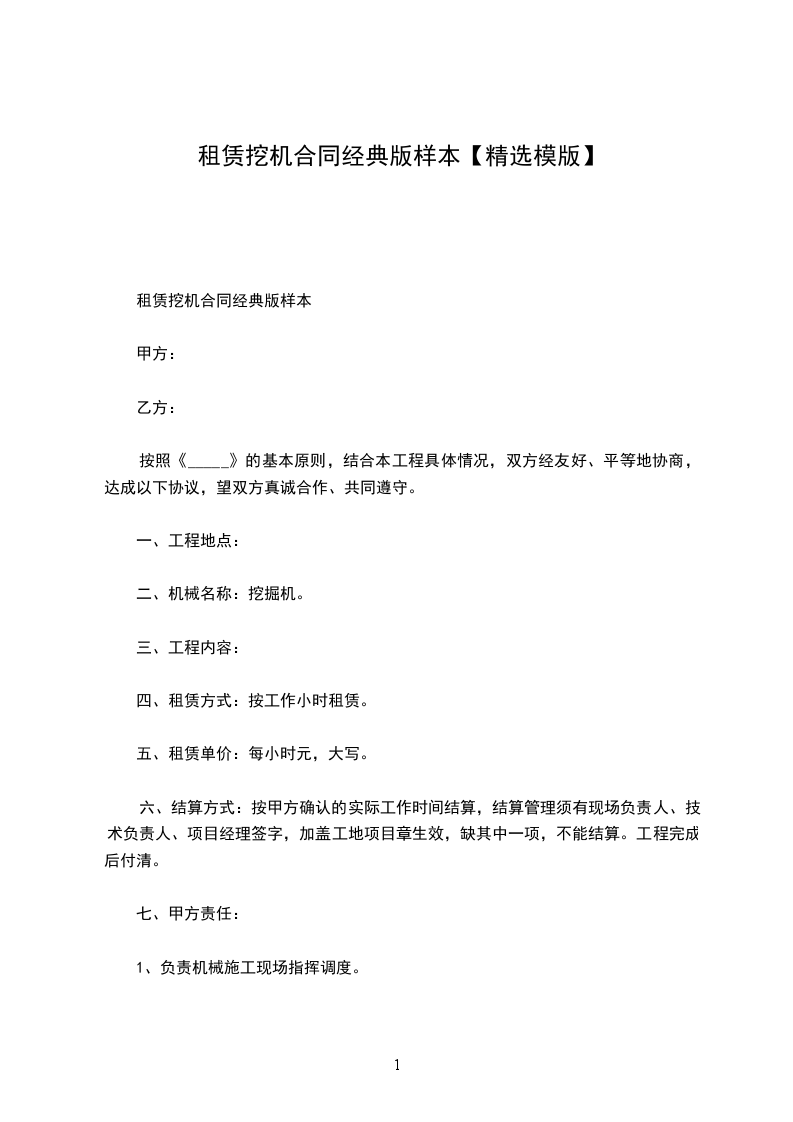 租赁挖机合同经典版样本【精选模版】

租赁挖机合同经典版样本

甲方：

乙方：

按照《_____》的基本原则，结合本工程具体情况，双方经友好、平等地协商，达成以下协议，望双方真诚合作、共同遵守。

一、工程地点：

二、机械名称：挖掘机。

三、工程内容：

四、租赁方式：按工作小时租赁。

五、租赁单价：每小时元，大写。

六、结算方式：按甲方确认的实际工作时间结算，结算管理须有现场负责人、技术负责人、项目经理签字，加盖工地项目章生效，缺其中一项，不能结算。工程完成后付清。

七、甲方责任：

1、负责机械施工现场指挥调度。

1